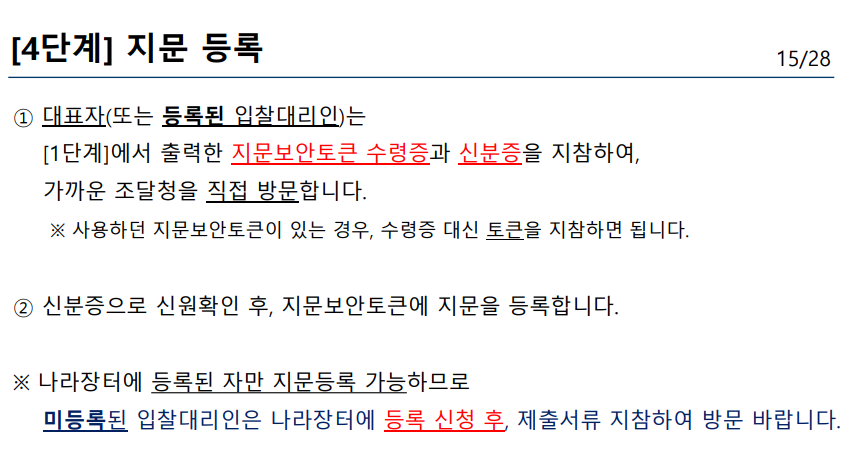 [4단계] 지문 등록

15/28

① 대표자(또는 등록된 입찰대리인)는 [1단계]에서 출력한 지문보안토큰 수령증과 신분증을 지참하여, 가까운 조달청을 직접 방문합니다.

※ 사용하던 지문보안토큰이 있는 경우, 수령증 대신 토큰을 지참하면 됩니다.

② 신분증으로 신원확인 후, 지문보안토큰에 지문을 등록합니다.

※ 나라장터에 등록된 자만 지문등록 가능하므로 미등록된 입찰대리인은 나라장터에 등록 신청 후, 제출서류 지참하여 방문 바랍니다.